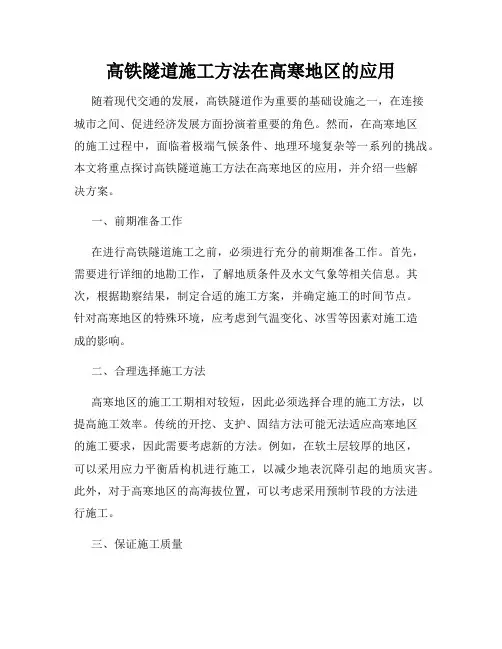 高铁隧道施工方法在高寒地区的应用

随着现代交通的发展，高铁隧道作为重要的基础设施之一，在连接城市之间、促进经济发展方面扮演着重要的角色。然而，在高寒地区的施工过程中，面临着极端气候条件、地理环境复杂等一系列的挑战。本文将重点探讨高铁隧道施工方法在高寒地区的应用，并介绍一些解决方案。

一、前期准备工作

在进行高铁隧道施工之前，必须进行充分的前期准备工作。首先，需要进行详细的地勘工作，了解地质条件及水文气象等相关信息。其次，根据勘察结果，制定合适的施工方案，并确定施工的时间节点。针对高寒地区的特殊环境，应考虑到气温变化、冰雪等因素对施工造成的影响。

二、合理选择施工方法

高寒地区的施工工期相对较短，因此必须选择合理的施工方法，以提高施工效率。传统的开挖、支护、固结方法可能无法适应高寒地区的施工要求，因此需要考虑新的方法。例如，在软土层较厚的地区，可以采用应力平衡盾构机进行施工，以减少地表沉降引起的地质灾害。此外，对于高寒地区的高海拔位置，可以考虑采用预制节段的方法进行施工。

三、保证施工质量